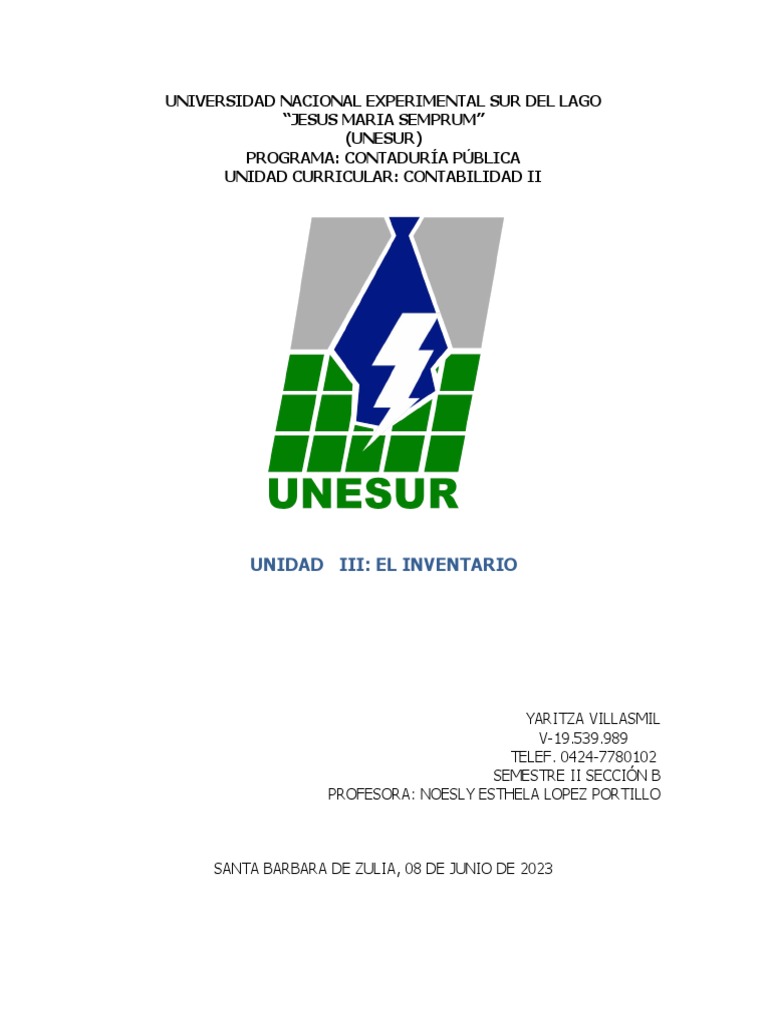 UNIVERSIDAD NACIONAL EXPERIMENTAL SUR DEL LAGO
“JESUS MARIA SEMPRUM”
(UNESUR)
PROGRAMA: CONTADURÍA PÚBLICA
UNIDAD CURRICULAR: CONTABILIDAD II

UNESUR

UNIDAD III: EL INVENTARIO

YARITZA VILLASMIL
V-19.539.989
TELEF. 0424-7780102
SEMESTRE II SECCIÓN B
PROFESORA: NOESLY ESTHELA LOPEZ PORTILLO

SANTA BARBARA DE ZULIA, 08 DE JUNIO DE 2023